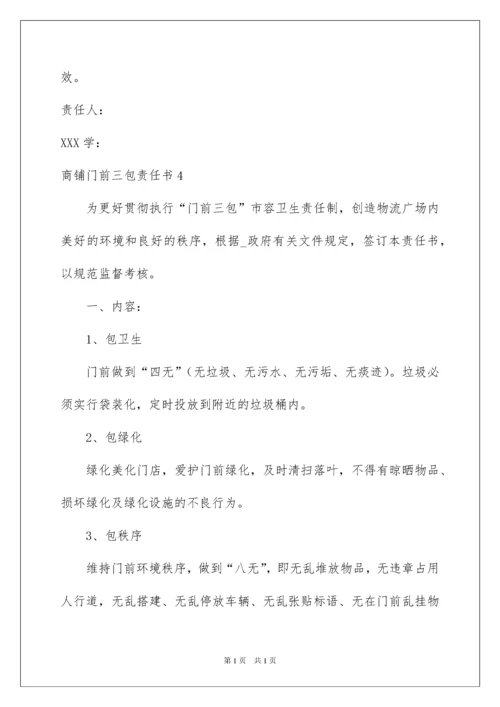 效。

责任人：

XXX 学：

商铺门前三包责任书 4

为更好贯彻执行“门前三包”市容卫生责任制，创造物流广场内美好的环境和良好的秩序，根据_政府有关文件规定，签订本责任书，以规范监督考核。

一、内容：

1、包卫生

门前做到“四无”（无垃圾、无污水、无污垢、无痰迹）。垃圾必须实行袋装化，定时投放到附近的垃圾桶内。

2、包绿化

绿化美化门店，爱护门前绿化，及时清扫落叶，不得有晾晒物品、损坏绿化及绿化设施的不良行为。

3、包秩序

维持门前环境秩序，做到“八无”，即无乱堆放物品，无违章占用人行道，无乱搭建、无乱停放车辆、无乱张贴标语、无在门前乱挂物

第 1 页　共 1 页